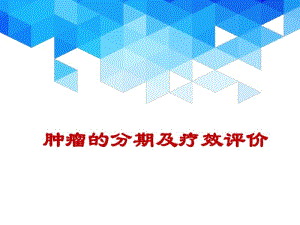 肿瘤的分期及疗效评价